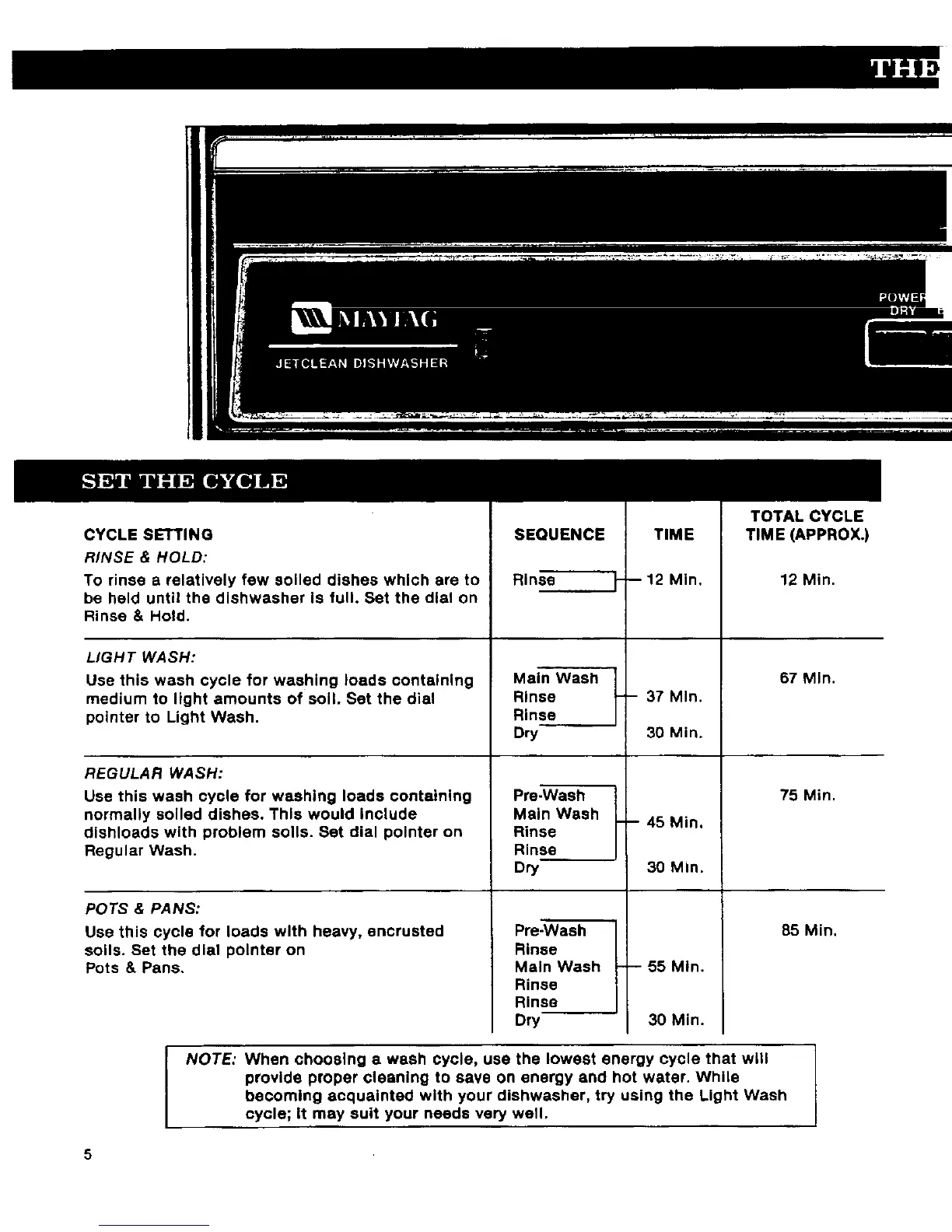 THE

MAYTAG
JETCLEAN DISHWASHER

POWER DRY

SET THE CYCLE

| CYCLE SETTING | SEQUENCE | TIME | TOTAL CYCLE TIME (APPROX.) |
|---|---|---|---|
| RINSE & HOLD: To rinse a relatively few soiled dishes which are to be held until the dishwasher is full. Set the dial on Rinse & Hold. | Rinse | 12 Min. | 12 Min. |
| LIGHT WASH: Use this wash cycle for washing loads containing medium to light amounts of soil. Set the dial pointer to Light Wash. | Main Wash Rinse Rinse Dry | 37 Min. 30 Min. | 67 Min. |
| REGULAR WASH: Use this wash cycle for washing loads containing normally soiled dishes. This would include dishloads with problem soils. Set dial pointer on Regular Wash. | Pre-Wash Main Wash Rinse Rinse Dry | 45 Min. 30 Min. | 75 Min. |
| POTS & PANS: Use this cycle for loads with heavy, encrusted soils. Set the dial pointer on Pots & Pans. | Pre-Wash Rinse Main Wash Rinse Rinse Dry | 55 Min. 30 Min. | 85 Min. |

NOTE: When choosing a wash cycle, use the lowest energy cycle that will provide proper cleaning to save on energy and hot water. While becoming acquainted with your dishwasher, try using the Light Wash cycle; it may suit your needs very well.

5